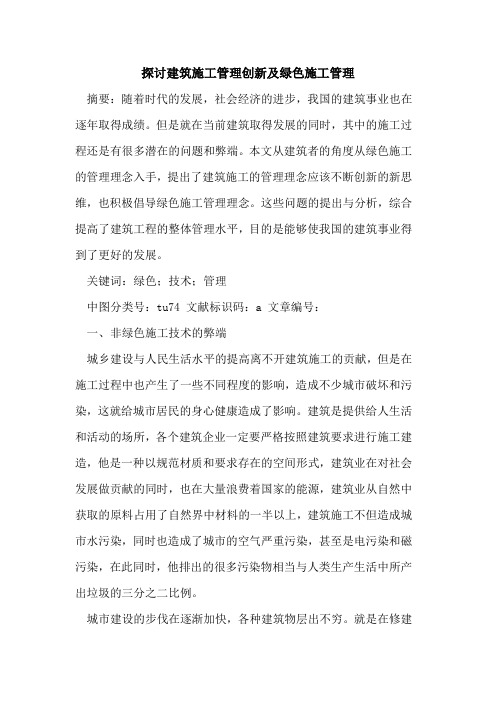 探讨建筑施工管理创新及绿色施工管理

摘要：随着时代的发展，社会经济的进步，我国的建筑事业也在逐年取得成绩。但是就在当前建筑取得发展的同时，其中的施工过程还是有很多潜在的问题和弊端。本文从建筑者的角度从绿色施工的管理理念入手，提出了建筑施工的管理理念应该不断创新的新思维，也积极倡导绿色施工管理理念。这些问题的提出与分析，综合提高了建筑工程的整体管理水平，目的是能够使我国的建筑事业得到了更好的发展。

关键词：绿色；技术；管理

中图分类号：tu74 文献标识码：a 文章编号：

一、非绿色施工技术的弊端

城乡建设与人民生活水平的提高离不开建筑施工的贡献，但是在施工过程中也产生了一些不同程度的影响，造成不少城市破坏和污染，这就给城市居民的身心健康造成了影响。建筑是提供给人生活和活动的场所，各个建筑企业一定要严格按照建筑要求进行施工建造，他是一种以规范材质和要求存在的空间形式，建筑业在对社会发展做贡献的同时，也在大量浪费着国家的能源，建筑业从自然中获取的原料占用了自然界中材料的一半以上，建筑施工不但造成城市水污染，同时也造成了城市的空气严重污染，甚至是电污染和磁污染，在此同时，他排出的很多污染物相当与人类生产生活中所产出垃圾的三分之二比例。

城市建设的步伐在逐渐加快，各种建筑物层出不穷。就是在修建